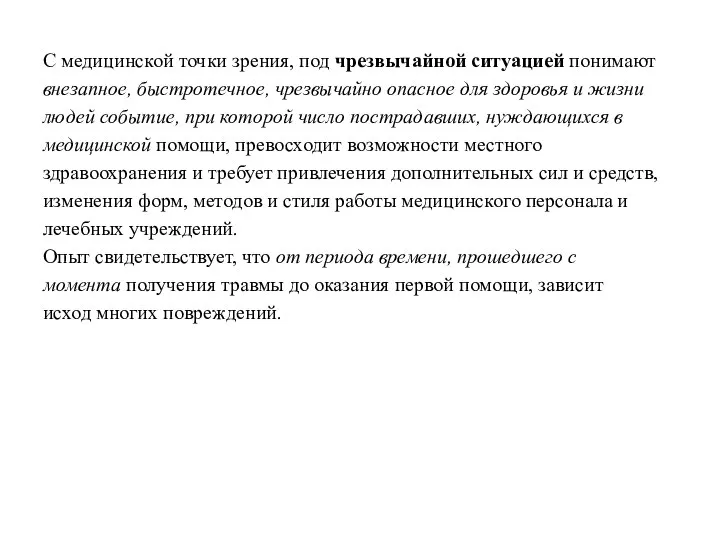 С медицинской точки зрения, под чрезвычайной ситуацией понимают внезапное, быстротечное, чрезвычайно опасное для здоровья и жизни людей событие, при которой число пострадавших, нуждающихся в медицинской помощи, превосходит возможности местного здравоохранения и требует привлечения дополнительных сил и средств, изменения форм, методов и стиля работы медицинского персонала и лечебных учреждений.
Опыт свидетельствует, что от периода времени, прошедшего с момента получения травмы до оказания первой помощи, зависит исход многих повреждений.